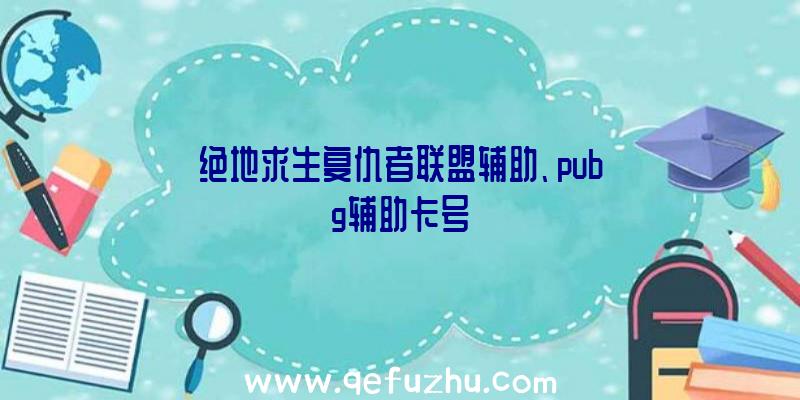 绝地求生复仇者联盟辅助、pubg辅助卡号

www.qefuzhu.com